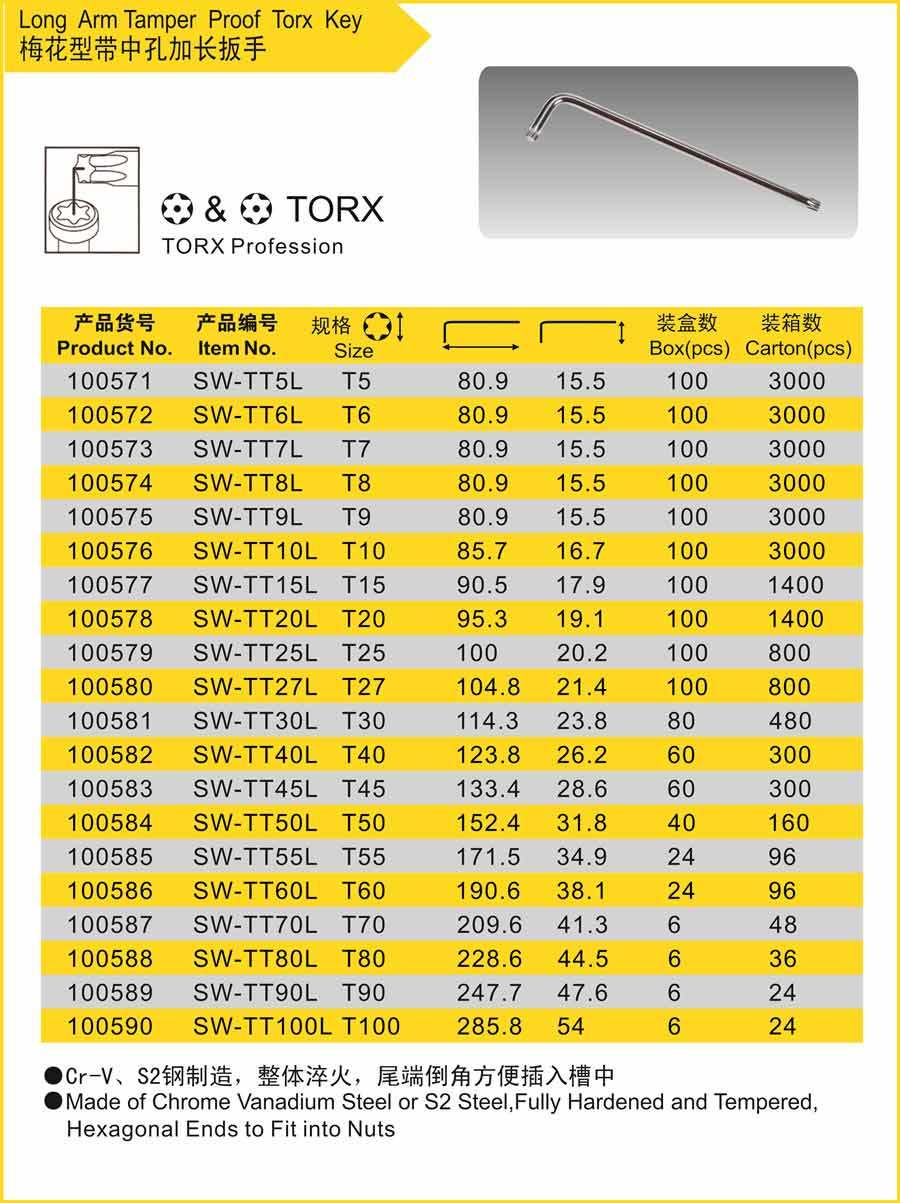 Long Arm Tamper Proof Torx Key
梅花型带中孔加长扳手

& TORX
TORX Profession

| 产品货号 Product No. | 产品编号 Item No. | 规格 Size | | | 装盒数 Box(pcs) | 装箱数 Carton(pcs) |
|---|---|---|---|---|---|---|
| 100571 | SW-TT5L | T5 | 80.9 | 15.5 | 100 | 3000 |
| 100572 | SW-TT6L | T6 | 80.9 | 15.5 | 100 | 3000 |
| 100573 | SW-TT7L | T7 | 80.9 | 15.5 | 100 | 3000 |
| 100574 | SW-TT8L | T8 | 80.9 | 15.5 | 100 | 3000 |
| 100575 | SW-TT9L | T9 | 80.9 | 15.5 | 100 | 3000 |
| 100576 | SW-TT10L | T10 | 85.7 | 16.7 | 100 | 3000 |
| 100577 | SW-TT15L | T15 | 90.5 | 17.9 | 100 | 1400 |
| 100578 | SW-TT20L | T20 | 95.3 | 19.1 | 100 | 1400 |
| 100579 | SW-TT25L | T25 | 100 | 20.2 | 100 | 800 |
| 100580 | SW-TT27L | T27 | 104.8 | 21.4 | 100 | 800 |
| 100581 | SW-TT30L | T30 | 114.3 | 23.8 | 80 | 480 |
| 100582 | SW-TT40L | T40 | 123.8 | 26.2 | 60 | 300 |
| 100583 | SW-TT45L | T45 | 133.4 | 28.6 | 60 | 300 |
| 100584 | SW-TT50L | T50 | 152.4 | 31.8 | 40 | 160 |
| 100585 | SW-TT55L | T55 | 171.5 | 34.9 | 24 | 96 |
| 100586 | SW-TT60L | T60 | 190.6 | 38.1 | 24 | 96 |
| 100587 | SW-TT70L | T70 | 209.6 | 41.3 | 6 | 48 |
| 100588 | SW-TT80L | T80 | 228.6 | 44.5 | 6 | 36 |
| 100589 | SW-TT90L | T90 | 247.7 | 47.6 | 6 | 24 |
| 100590 | SW-TT100L | T100 | 285.8 | 54 | 6 | 24 |

●Cr-V、S2钢制造，整体淬火，尾端倒角方便插入槽中
●Made of Chrome Vanadium Steel or S2 Steel,Fully Hardened and Tempered, Hexagonal Ends to Fit into Nuts